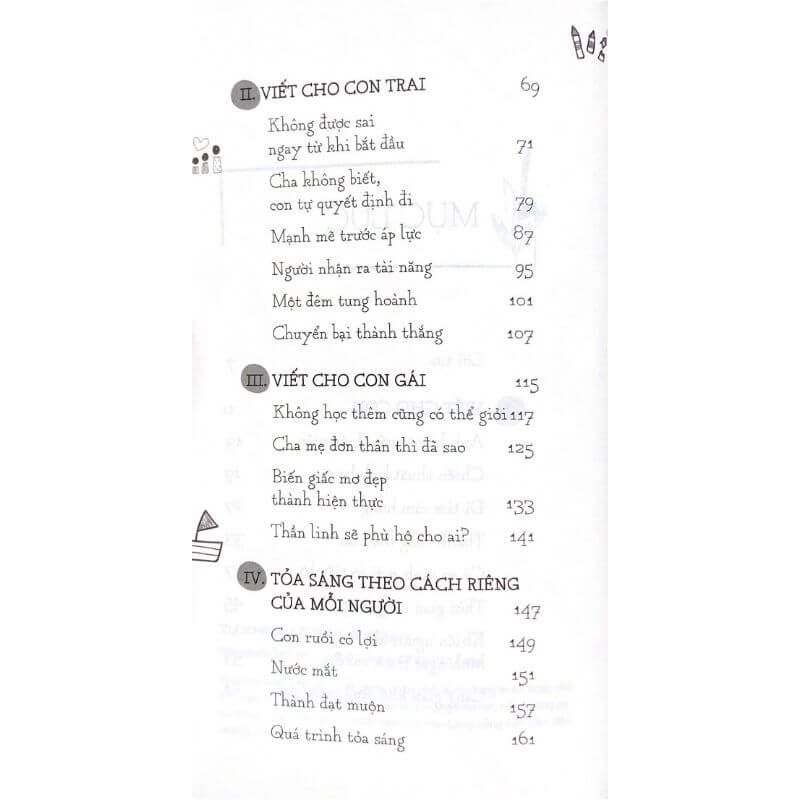 II. VIẾT CHO CON TRAI 69

Không được sai ngay từ khi bắt đầu 71

Cha không biết, con tự quyết định đi 79

Mạnh mẽ trước áp lực 87

Người nhận ra tài năng 95

Một đêm tung hoành 101

Chuyển bại thành thắng 107

III. VIẾT CHO CON GÁI 115

Không học thêm cũng có thể giỏi 117

Cha mẹ đơn thân thì đã sao 125

Biến giấc mơ đẹp thành hiện thực 133

Thần linh sẽ phù hộ cho ai? 141

IV. TỎA SÁNG THEO CÁCH RIÊNG CỦA MỖI NGƯỜI 147

Con ruồi có lợi 149

Nước mắt 151

Thành đạt muộn 157

Quá trình tỏa sáng 161